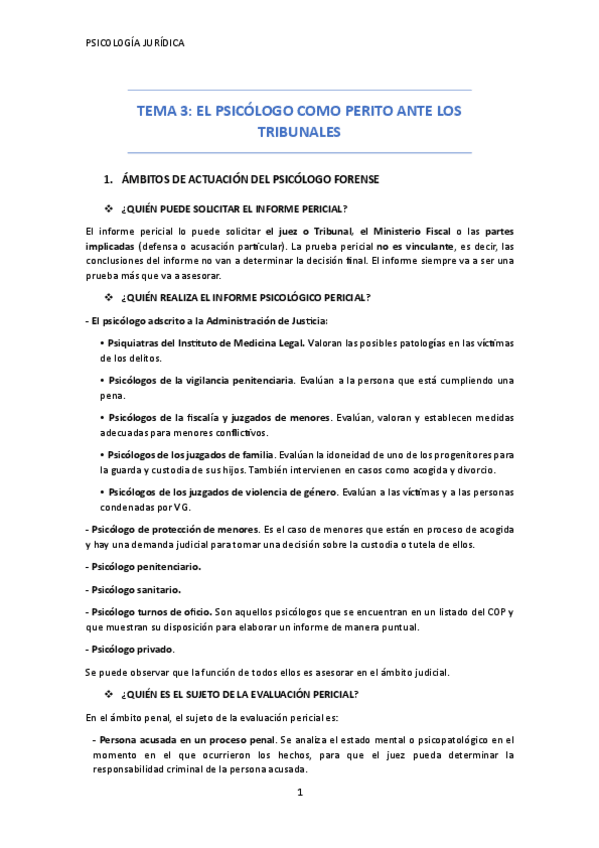 PSICOLOGÍA JURÍDICA

TEMA 3: EL PSICÓLOGO COMO PERITO ANTE LOS TRIBUNALES

1. ÁMBITOS DE ACTUACIÓN DEL PSICÓLOGO FORENSE

❖ ¿QUIÉN PUEDE SOLICITAR EL INFORME PERICIAL?

El informe pericial lo puede solicitar el juez o Tribunal, el Ministerio Fiscal o las partes implicadas (defensa o acusación particular). La prueba pericial no es vinculante, es decir, las conclusiones del informe no van a determinar la decisión final. El informe siempre va a ser una prueba más que va a asesorar.

❖ ¿QUIÉN REALIZA EL INFORME PSICOLÓGICO PERICIAL?

- El psicólogo adscrito a la Administración de Justicia:

• Psiquiatras del Instituto de Medicina Legal. Valoran las posibles patologías en las víctimas de los delitos.

• Psicólogos de la vigilancia penitenciaria. Evalúan a la persona que está cumpliendo una pena.

• Psicólogos de la fiscalía y juzgados de menores. Evalúan, valoran y establecen medidas adecuadas para menores conflictivos.

• Psicólogos de los juzgados de familia. Evalúan la idoneidad de uno de los progenitores para la guarda y custodia de sus hijos. También intervienen en casos como acogida y divorcio.

• Psicólogos de los juzgados de violencia de género. Evalúan a las víctimas y a las personas condenadas por VG.

- Psicólogo de protección de menores. Es el caso de menores que están en proceso de acogida y hay una demanda judicial para tomar una decisión sobre la custodia o tutela de ellos.

- Psicólogo penitenciario.

- Psicólogo sanitario.

- Psicólogo turnos de oficio. Son aquellos psicólogos que se encuentran en un listado del COP y que muestran su disposición para elaborar un informe de manera puntual.

- Psicólogo privado.

Se puede observar que la función de todos ellos es asesorar en el ámbito judicial.

❖ ¿QUIÉN ES EL SUJETO DE LA EVALUACIÓN PERICIAL?

En el ámbito penal, el sujeto de la evaluación pericial es:

- Persona acusada en un proceso penal. Se analiza el estado mental o psicopatológico en el momento en el que ocurrieron los hechos, para que el juez pueda determinar la responsabilidad criminal de la persona acusada.

1